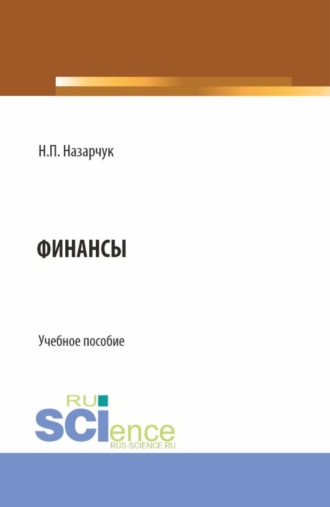 Н.П. Назарчук

ФИНАНСЫ

Учебное пособие

RU

SCIence

RUS-SCIENCE.RU